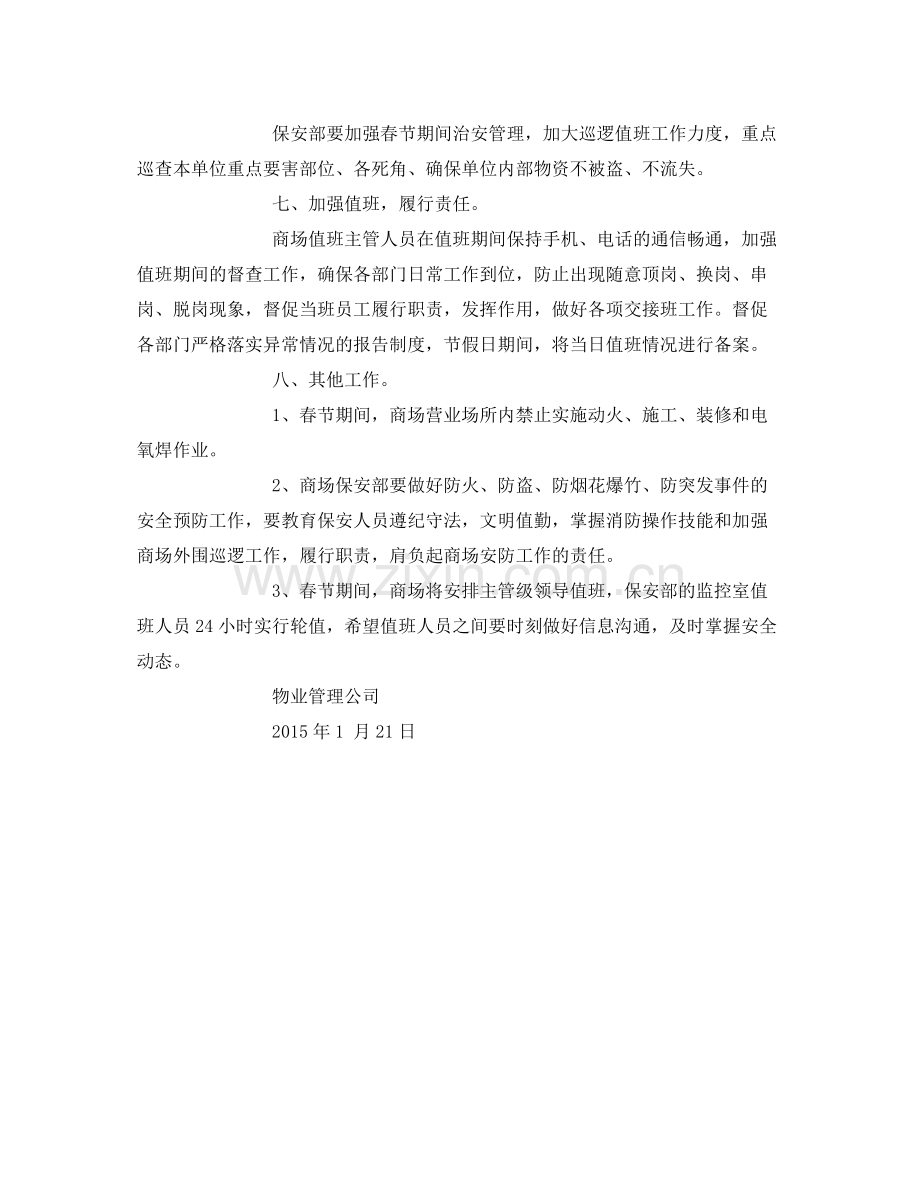 保安部要加强春节期间治安管理，加大巡逻值班工作力度，重点巡查本单位重点要害部位、各死角、确保单位内部物资不被盗、不流失。

七、加强值班，履行责任。

商场值班主管人员在值班期间保持手机、电话的通信畅通，加强值班期间的督查工作，确保各部门日常工作到位，防止出现随意顶岗、换岗、串岗、脱岗现象，督促当班员工履行职责，发挥作用，做好各项交接班工作。督促各部门严格落实异常情况的报告制度，节假日期间，将当日值班情况进行备案。

八、其他工作。

1、春节期间，商场营业场所内禁止实施动火、施工、装修和电氧焊作业。

2、商场保安部要做好防火、防盗、防烟花爆竹、防突发事件的安全预防工作，要教育保安人员遵纪守法，文明值勤，掌握消防操作技能和加强商场外围巡逻工作，履行职责，肩负起商场安防工作的责任。

3、春节期间，商场将安排主管级领导值班，保安部的监控室值班人员24小时实行轮值，希望值班人员之间要时刻做好信息沟通，及时掌握安全动态。

物业管理公司

2015年1月21日

www.zixin.com.cn